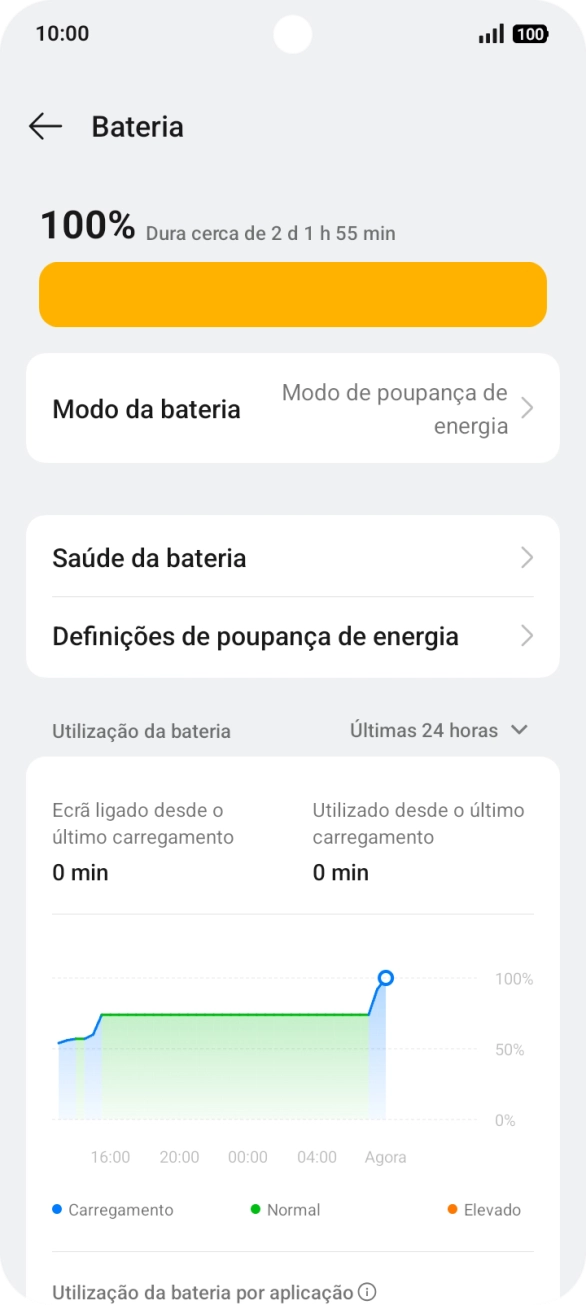 10:00

100

Bateria

100% Dura cerca de 2 d 1 h 55 min

Modo da bateria

Modo de poupança de energia

Saúde da bateria

Definições de poupança de energia

Utilização da bateria

Últimas 24 horas

Ecrã ligado desde o último carregamento

0 min

Utilizado desde o último carregamento

0 min

100%

50%

0%

16:00 20:00 00:00 04:00 Agora

Carregamento

Normal

Elevado

Utilização da bateria por aplicação